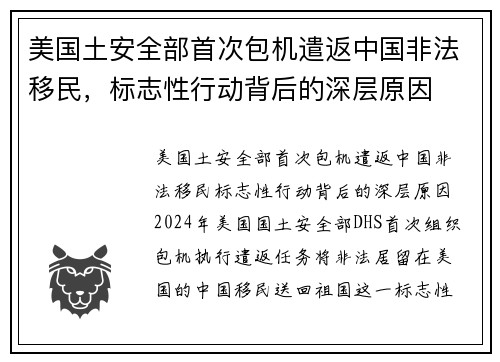 美国土安全部首次包机遣返中国非法移民，标志性行动背后的深层原因

美国土安全部首次包机遣返中国非法移民标志性行动背后的深层原因2024年美国国土安全部DHS首次组织包机执行遣返任务将非法居留在美国的中国移民送回祖国这一标志性